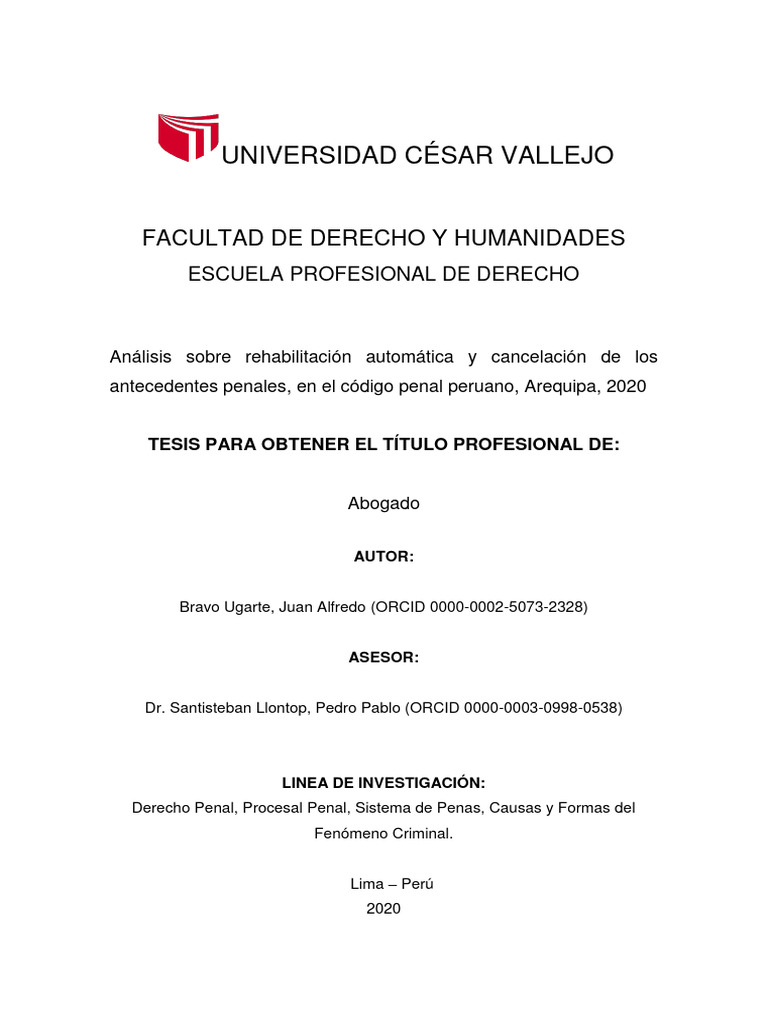 UNIVERSIDAD CÉSAR VALLEJO

FACULTAD DE DERECHO Y HUMANIDADES
ESCUELA PROFESIONAL DE DERECHO

Análisis sobre rehabilitación automática y cancelación de los antecedentes penales, en el código penal peruano, Arequipa, 2020

TESIS PARA OBTENER EL TÍTULO PROFESIONAL DE:

Abogado

AUTOR:

Bravo Ugarte, Juan Alfredo (ORCID 0000-0002-5073-2328)

ASESOR:

Dr. Santisteban Llontop, Pedro Pablo (ORCID 0000-0003-0998-0538)

LINEA DE INVESTIGACIÓN:
Derecho Penal, Procesal Penal, Sistema de Penas, Causas y Formas del Fenómeno Criminal.

Lima – Perú
2020